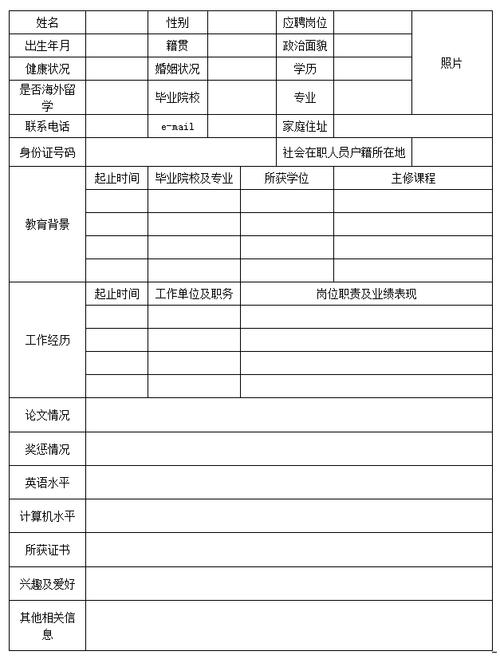 | 姓名 | | 性别 | | 应聘岗位 | | 照片 |
|---|---|---|---|---|---|---|
| 出生年月 | | 籍贯 | | 政治面貌 | | |
| 健康状况 | | 婚姻状况 | | 学历 | | |
| 是否海外留学 | | 毕业院校 | | 专业 | | |
| 联系电话 | | e-mail | | 家庭住址 | | |
| 身份证号码 | | | | 社会在职人员户籍所在地 | | |

| 教育背景 | 起止时间 | 毕业院校及专业 | 所获学位 | 主修课程 |
|---|---|---|---|---|
| | | | | |
| | | | | |
| | | | | |
| | | | | |

| 工作经历 | 起止时间 | 工作单位及职务 | 岗位职责及业绩表现 |
|---|---|---|---|
| | | | |
| | | | |
| | | | |
| | | | |

| 论文情况 | |
|---|---|
| 奖惩情况 | |
| 英语水平 | |
| 计算机水平 | |
| 所获证书 | |
| 兴趣及爱好 | |
| 其他相关信息 | |